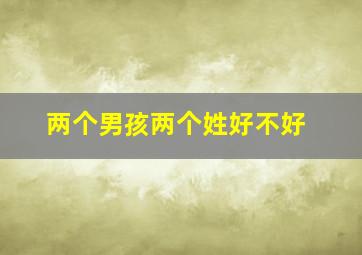 两个男孩两个姓好不好